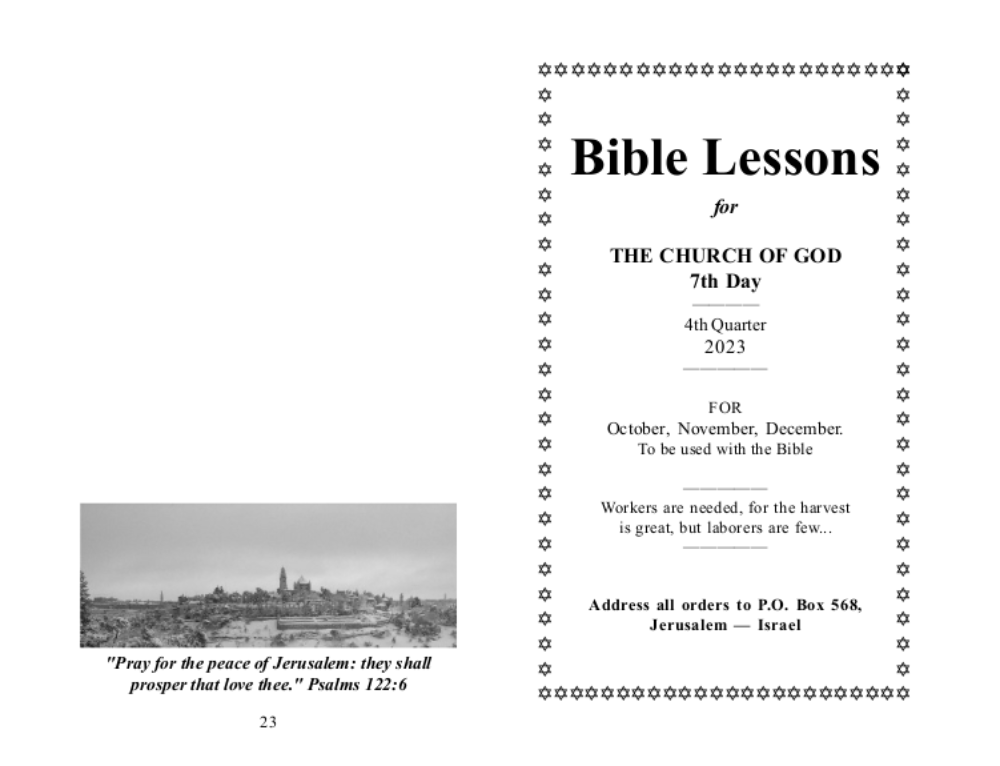 "Pray for the peace of Jerusalem: they shall prosper that love thee." Psalms 122:6

23

Bible Lessons

for

THE CHURCH OF GOD
7th Day

4th Quarter
2023

FOR
October, November, December.
To be used with the Bible

Workers are needed, for the harvest is great, but laborers are few...

Address all orders to P.O. Box 568, Jerusalem — Israel